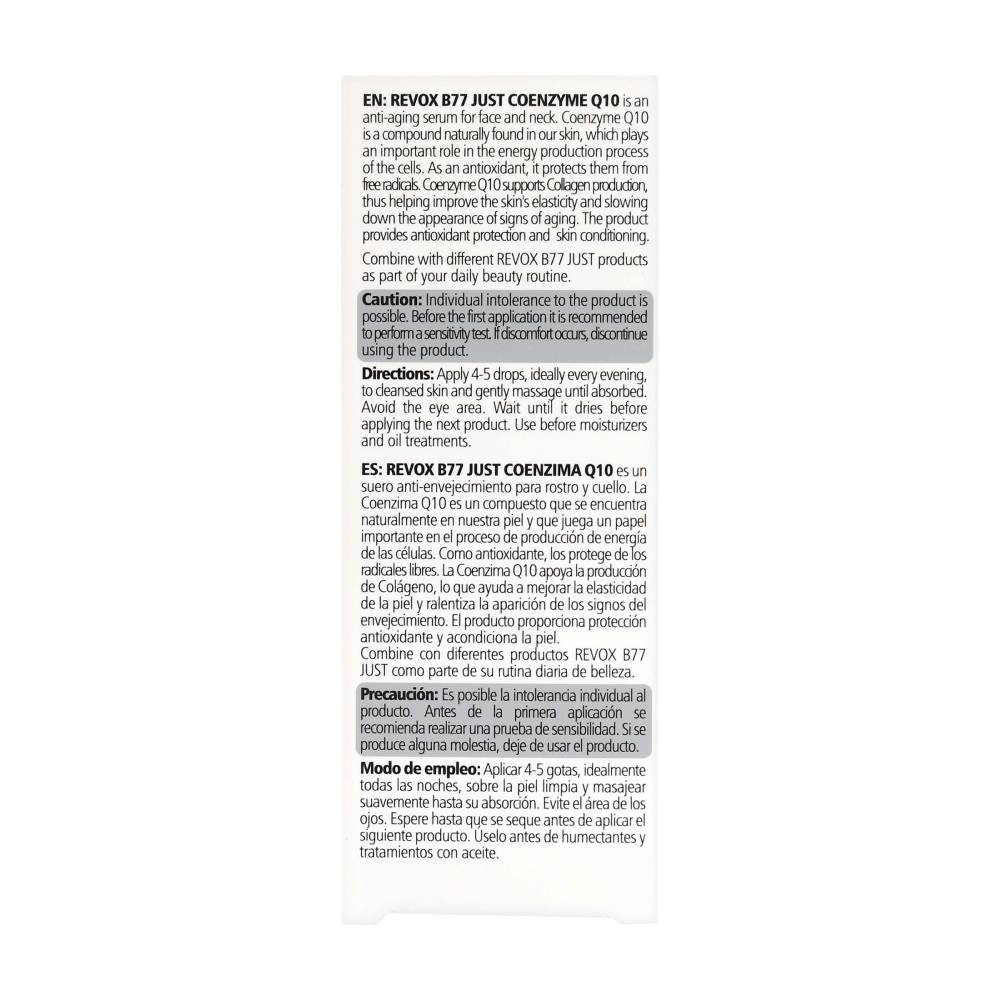 EN: REVOX B77 JUST COENZYME Q10 is an anti-aging serum for face and neck. Coenzyme Q10 is a compound naturally found in our skin, which plays an important role in the energy production process of the cells. As an antioxidant, it protects them from free radicals. Coenzyme Q10 supports Collagen production, thus helping improve the skin's elasticity and slowing down the appearance of signs of aging. The product provides antioxidant protection and skin conditioning.

Combine with different REVOX B77 JUST products as part of your daily beauty routine.

Caution: Individual intolerance to the product is possible. Before the first application it is recommended to perform a sensitivity test. If discomfort occurs, discontinue using the product.

Directions: Apply 4-5 drops, ideally every evening, to cleansed skin and gently massage until absorbed. Avoid the eye area. Wait until it dries before applying the next product. Use before moisturizers and oil treatments.

ES: REVOX B77 JUST COENZIMA Q10 es un suero anti-envejecimiento para rostro y cuello. La Coenzima Q10 es un compuesto que se encuentra naturalmente en nuestra piel y que juega un papel importante en el proceso de producción de energía de las células. Como antioxidante, los protege de los radicales libres. La Coenzima Q10 apoya la producción de Colágeno, lo que ayuda a mejorar la elasticidad de la piel y ralentiza la aparición de los signos del envejecimiento. El producto proporciona protección antioxidante y acondiciona la piel.
Combine con diferentes productos REVOX B77 JUST como parte de su rutina diaria de belleza.

Precaución: Es posible la intolerancia individual al producto. Antes de la primera aplicación se recomienda realizar una prueba de sensibilidad. Si se produce alguna molestia, deje de usar el producto.

Modo de empleo: Aplicar 4-5 gotas, idealmente todas las noches, sobre la piel limpia y masajear suavemente hasta su absorción. Evite el área de los ojos. Espere hasta que se seque antes de aplicar el siguiente producto. Uselo antes de humectantes y tratamientos con aceite.